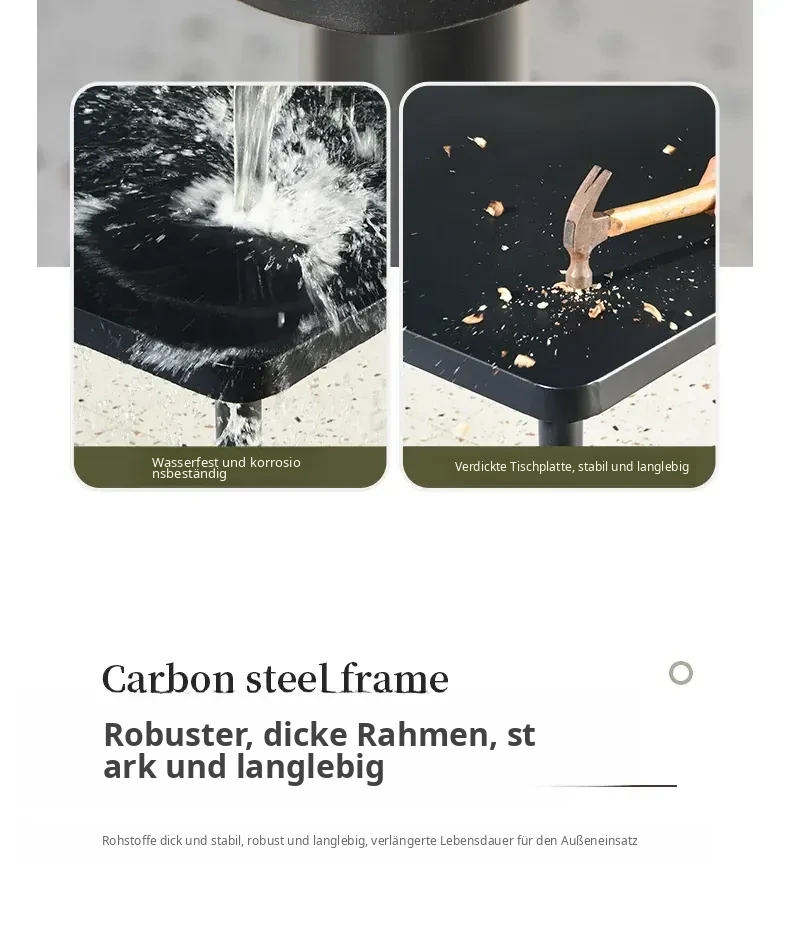 Wasserfest und korrosio nsbeständig

Verdickte Tischplatte, stabil und langlebig

Carbon steel frame

Robuster, dicke Rahmen, st ark und langlebig

Rohstoffe dick und stabil, robust und langlebig, verlängerte Lebensdauer für den Außeneinsatz